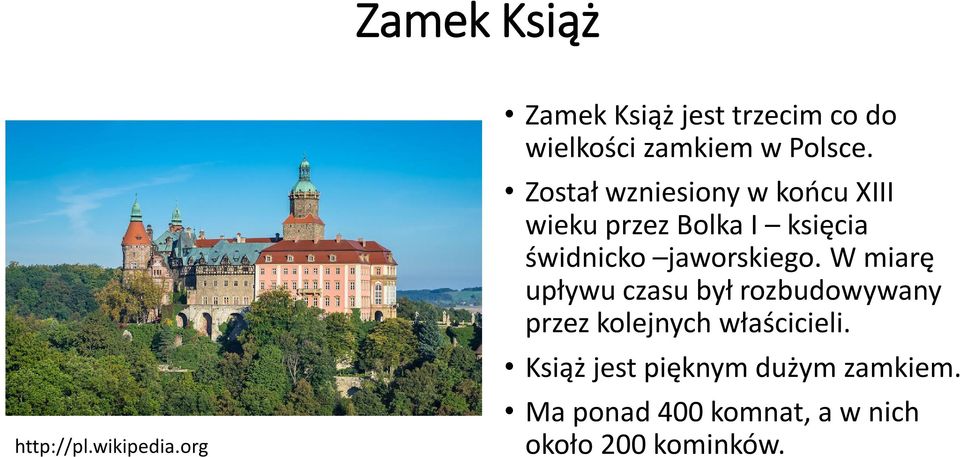 Zamek Książ

http://pl.wikipedia.org

• Zamek Książ jest trzecim co do wielkości zamkiem w Polsce.
• Został wzniesiony w końcu XIII wieku przez Bolka I – księcia świdnicko –jaworskiego. W miarę upływu czasu był rozbudowywany przez kolejnych właścicieli.
• Książ jest pięknym dużym zamkiem.
• Ma ponad 400 komnat, a w nich około 200 kominków.